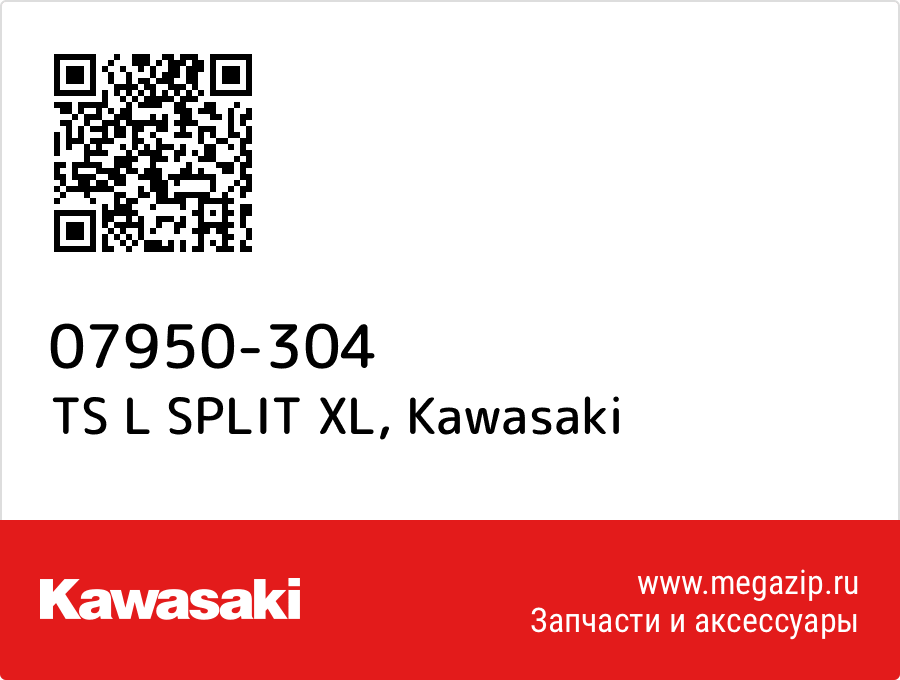 07950-304
TS L SPLIT XL, Kawasaki

Kawasaki

www.megazip.ru
Запчасти и аксессуары